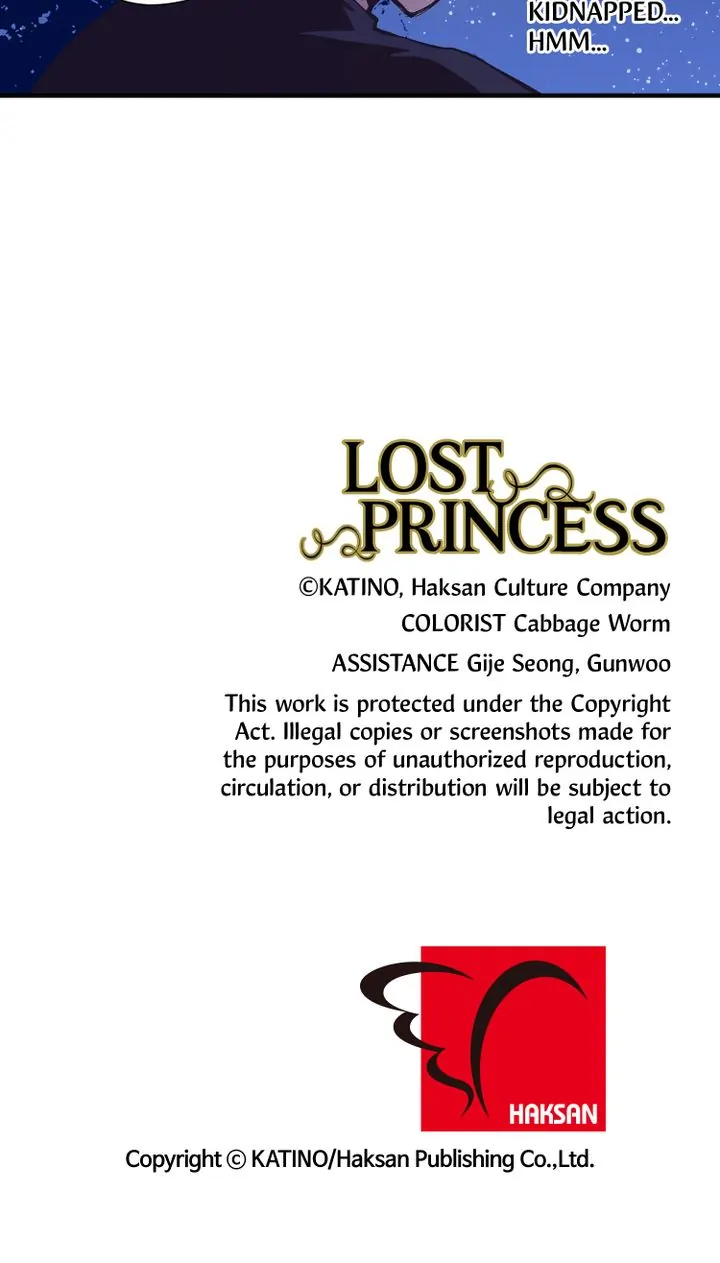 KIDNAPPED...
HMM...

LOST
PRINCESS

©KATINO, Haksan Culture Company

COLORIST Cabbage Worm

ASSISTANCE Gije Seong, Gunwoo

This work is protected under the Copyright Act. Illegal copies or screenshots made for the purposes of unauthorized reproduction, circulation, or distribution will be subject to legal action.

HAKSAN

Copyright © KATINO/Haksan Publishing Co.,Ltd.